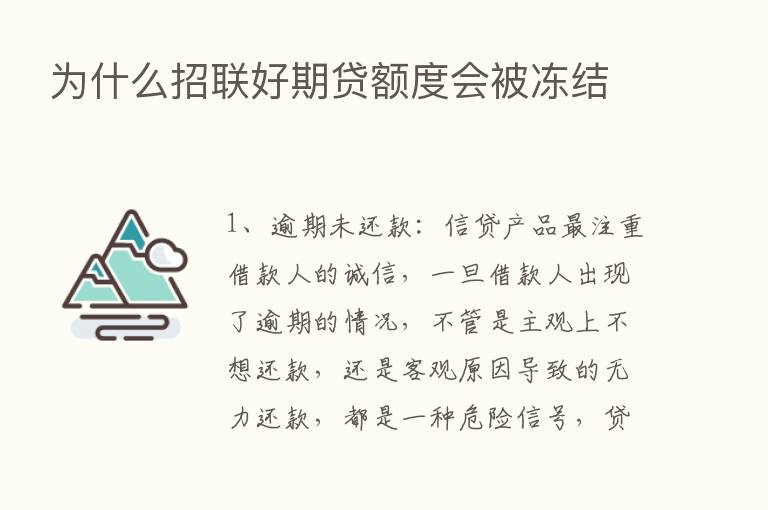 为什么招联好期贷额度会被冻结

1、逾期未还款：信贷产品最注重借款人的诚信，一旦借款人出现了逾期的情况，不管是主观上不想还款，还是客观原因导致的无力还款，都是一种危险信号，贷